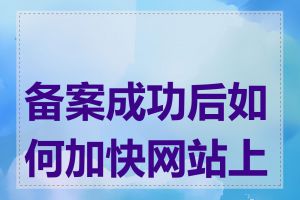 备案成功后如何加快网站上